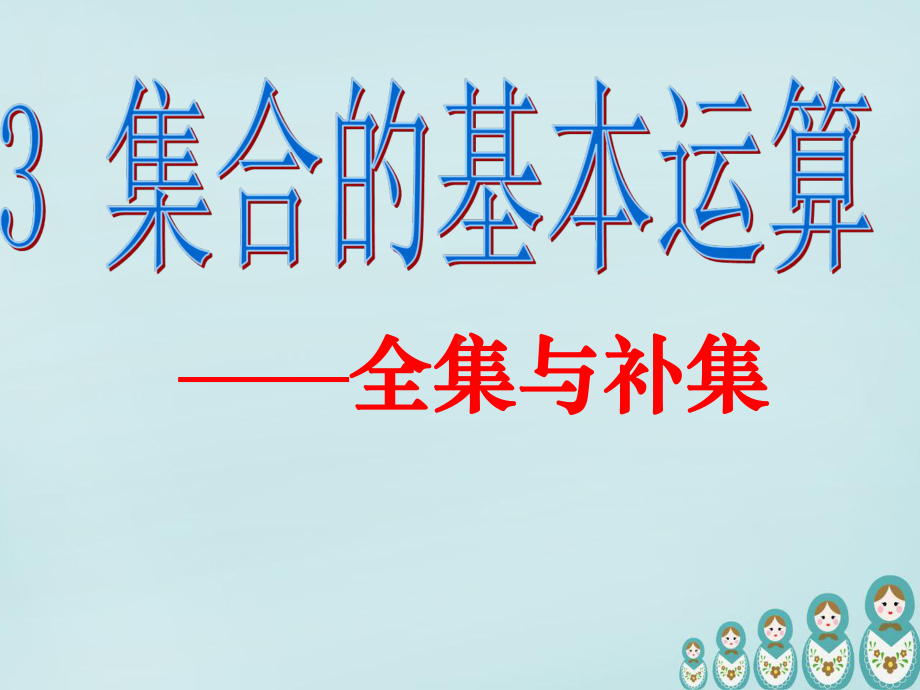 3 集合的基本运算

——全集与补集